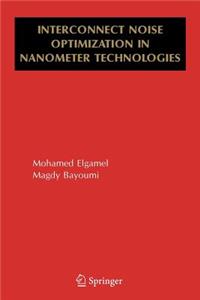 INTERCONNECT NOISE OPTIMIZATION IN NANOMETER TECHNOLOGIES

Mohamed Elgamel
Magdy Bayoumi

Springer